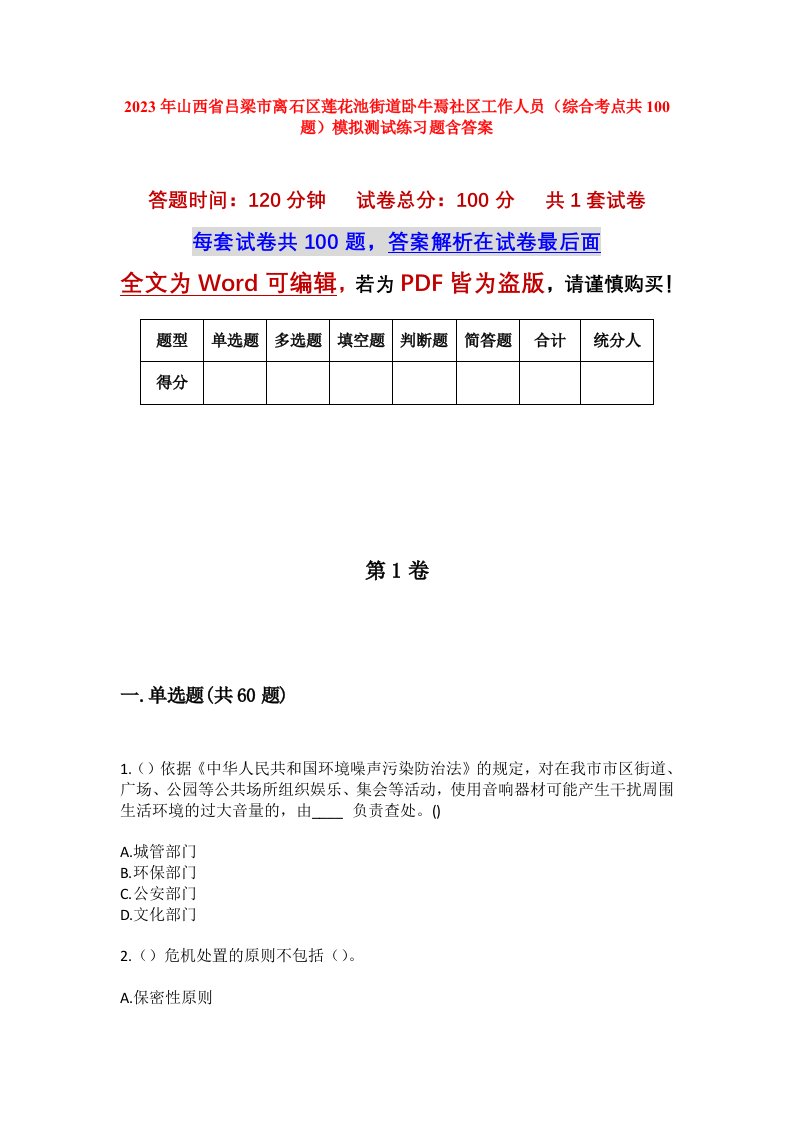 2023年山西省吕梁市离石区莲花池街道卧牛焉社区工作人员（综合考点共100题）模拟测试练习题含答案

答题时间：120分钟　试卷总分：100分　共1套试卷

每套试卷共100题，答案解析在试卷最后面

全文为Word可编辑，若为PDF皆为盗版，请谨慎购买！

| 题型 | 单选题 | 多选题 | 填空题 | 判断题 | 简答题 | 合计 | 统分人 |
|---|---|---|---|---|---|---|---|
| 得分 | | | | | | | |

第1卷

一.单选题(共60题)

1.()依据《中华人民共和国环境噪声污染防治法》的规定，对在我市市区街道、广场、公园等公共场所组织娱乐、集会等活动，使用音响器材可能产生干扰周围生活环境的过大音量的，由____ 负责查处。()

A.城管部门
B.环保部门
C.公安部门
D.文化部门

2.（）危机处置的原则不包括（）。

A.保密性原则